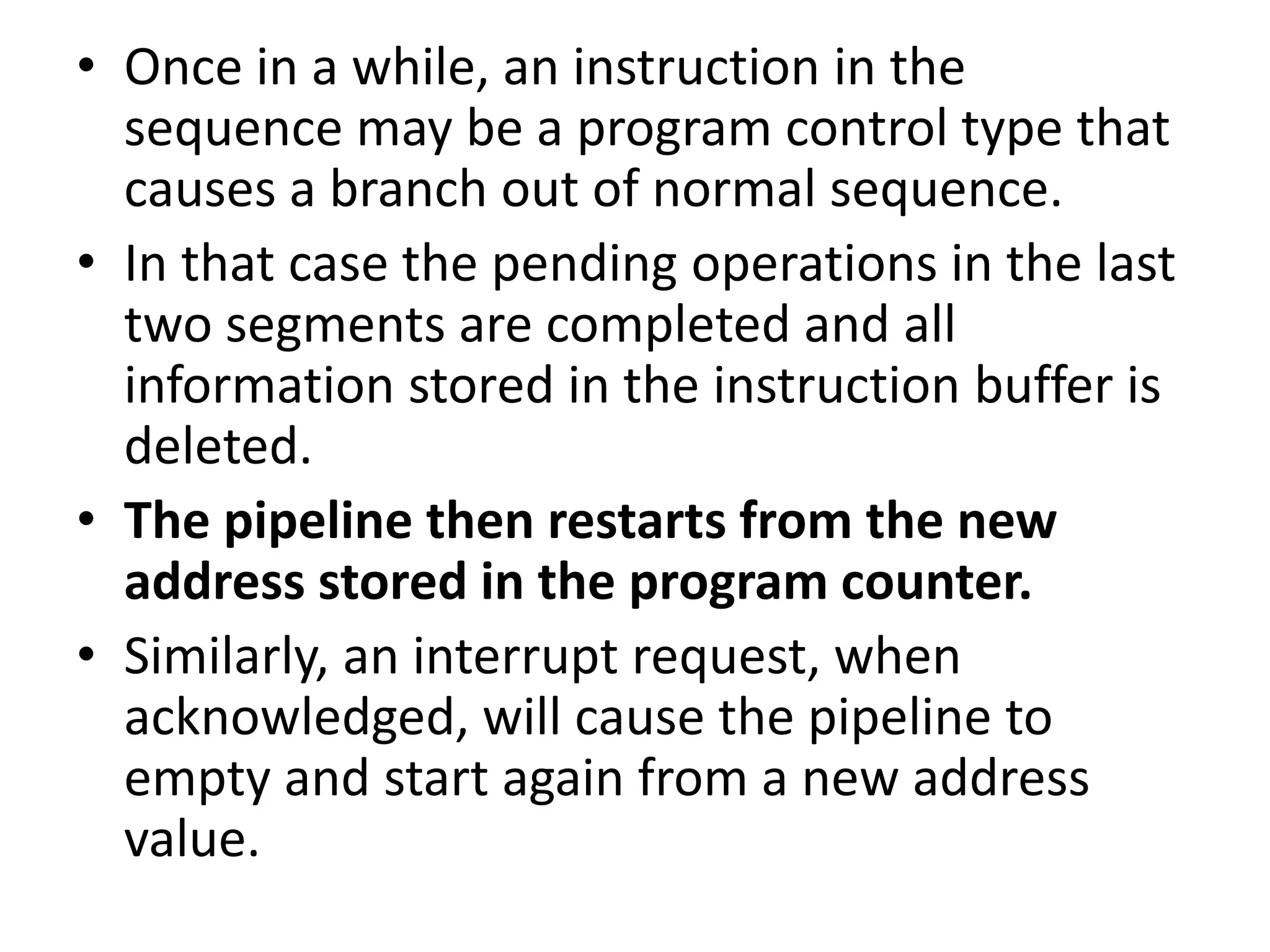 • Once in a while, an instruction in the sequence may be a program control type that causes a branch out of normal sequence.

• In that case the pending operations in the last two segments are completed and all information stored in the instruction buffer is deleted.

• The pipeline then restarts from the new address stored in the program counter.

• Similarly, an interrupt request, when acknowledged, will cause the pipeline to empty and start again from a new address value.